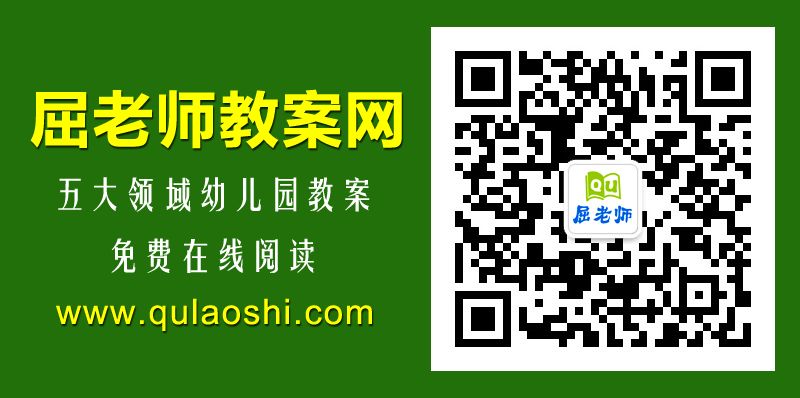 屈老师教案网

五大领域幼儿园教案

免费在线阅读

www.qulaoshi.com

QU

屈老师